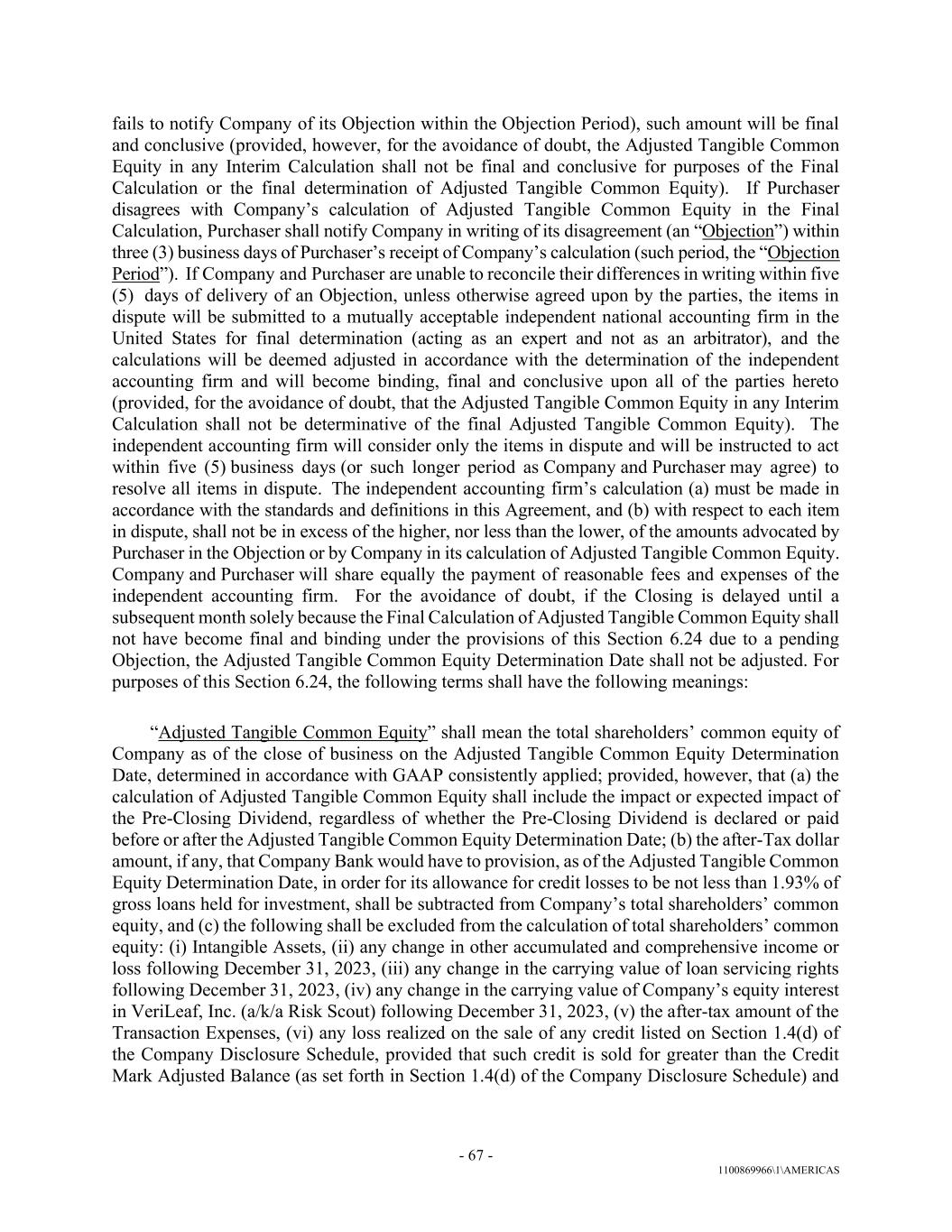 fails to notify Company of its Objection within the Objection Period), such amount will be final and conclusive (provided, however, for the avoidance of doubt, the Adjusted Tangible Common Equity in any Interim Calculation shall not be final and conclusive for purposes of the Final Calculation or the final determination of Adjusted Tangible Common Equity). If Purchaser disagrees with Company's calculation of Adjusted Tangible Common Equity in the Final Calculation, Purchaser shall notify Company in writing of its disagreement (an "Objection") within three (3) business days of Purchaser's receipt of Company's calculation (such period, the "Objection Period"). If Company and Purchaser are unable to reconcile their differences in writing within five (5) days of delivery of an Objection, unless otherwise agreed upon by the parties, the items in dispute will be submitted to a mutually acceptable independent national accounting firm in the United States for final determination (acting as an expert and not as an arbitrator), and the calculations will be deemed adjusted in accordance with the determination of the independent accounting firm and will become binding, final and conclusive upon all of the parties hereto (provided, for the avoidance of doubt, that the Adjusted Tangible Common Equity in any Interim Calculation shall not be determinative of the final Adjusted Tangible Common Equity). The independent accounting firm will consider only the items in dispute and will be instructed to act within five (5) business days (or such longer period as Company and Purchaser may agree) to resolve all items in dispute. The independent accounting firm's calculation (a) must be made in accordance with the standards and definitions in this Agreement, and (b) with respect to each item in dispute, shall not be in excess of the higher, nor less than the lower, of the amounts advocated by Purchaser in the Objection or by Company in its calculation of Adjusted Tangible Common Equity. Company and Purchaser will share equally the payment of reasonable fees and expenses of the independent accounting firm. For the avoidance of doubt, if the Closing is delayed until a subsequent month solely because the Final Calculation of Adjusted Tangible Common Equity shall not have become final and binding under the provisions of this Section 6.24 due to a pending Objection, the Adjusted Tangible Common Equity Determination Date shall not be adjusted. For purposes of this Section 6.24, the following terms shall have the following meanings:

"Adjusted Tangible Common Equity" shall mean the total shareholders' common equity of Company as of the close of business on the Adjusted Tangible Common Equity Determination Date, determined in accordance with GAAP consistently applied; provided, however, that (a) the calculation of Adjusted Tangible Common Equity shall include the impact or expected impact of the Pre-Closing Dividend, regardless of whether the Pre-Closing Dividend is declared or paid before or after the Adjusted Tangible Common Equity Determination Date; (b) the after-Tax dollar amount, if any, that Company Bank would have to provision, as of the Adjusted Tangible Common Equity Determination Date, in order for its allowance for credit losses to be not less than 1.93% of gross loans held for investment, shall be subtracted from Company's total shareholders' common equity, and (c) the following shall be excluded from the calculation of total shareholders' common equity: (i) Intangible Assets, (ii) any change in other accumulated and comprehensive income or loss following December 31, 2023, (iii) any change in the carrying value of loan servicing rights following December 31, 2023, (iv) any change in the carrying value of Company's equity interest in VeriLeaf, Inc. (a/k/a Risk Scout) following December 31, 2023, (v) the after-tax amount of the Transaction Expenses, (vi) any loss realized on the sale of any credit listed on Section 1.4(d) of the Company Disclosure Schedule, provided that such credit is sold for greater than the Credit Mark Adjusted Balance (as set forth in Section 1.4(d) of the Company Disclosure Schedule) and

- 67 -

1100869966\1\AMERICAS